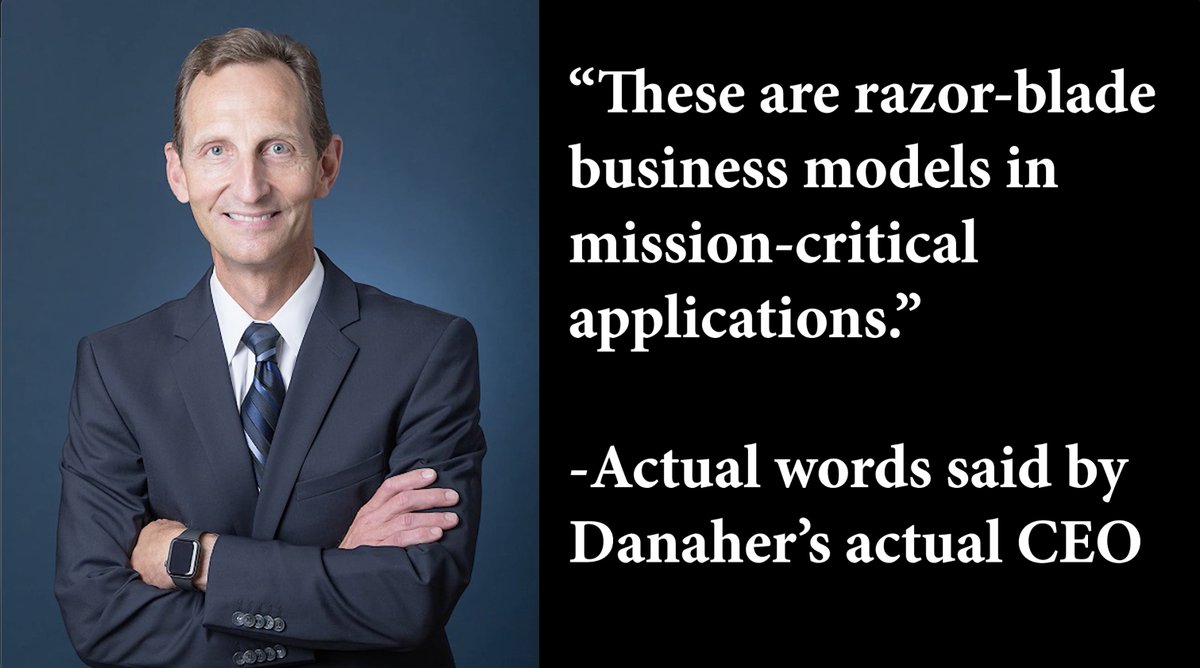 “These are razor-blade business models in mission-critical applications.”

-Actual words said by Danaher’s actual CEO